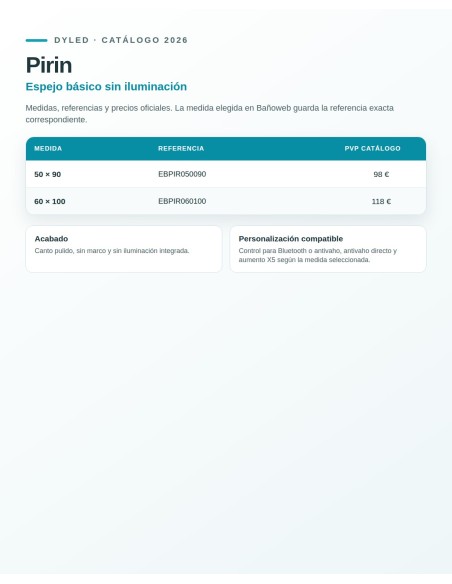 DYLED · CATÁLOGO 2026

Pirin

Espejo básico sin iluminación

Medidas, referencias y precios oficiales. La medida elegida en Bañoweb guarda la referencia exacta correspondiente.

| MEDIDA | REFERENCIA | PVP CATÁLOGO |
|---|---|---|
| 50 × 90 | EBPIR050090 | 98 € |
| 60 × 100 | EBPIR060100 | 118 € |

Acabado
Canto pulido, sin marco y sin iluminación integrada.

Personalización compatible
Control para Bluetooth o antivaho, antivaho directo y aumento X5 según la medida seleccionada.